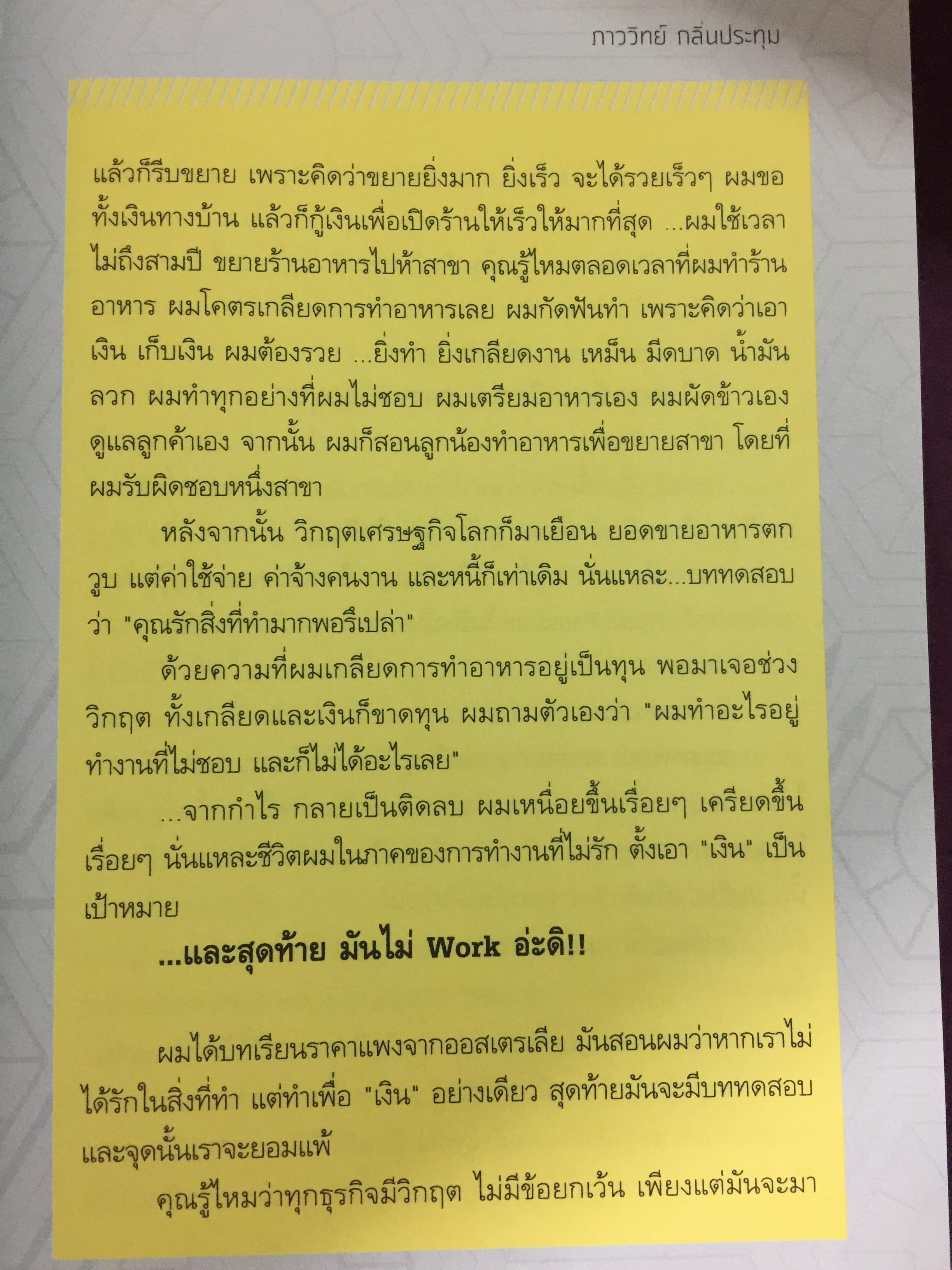 ภาววิทย์ กลิ่นประทุม

แล้วก็รีบขยาย เพราะคิดว่าขยายยิ่งมาก ยิ่งเร็ว จะได้รวยเร็วๆ ผมขอทั้งเงินทางบ้าน แล้วก็กู้เงินเพื่อเปิดร้านให้เร็วให้มากที่สุด ...ผมใช้เวลาไม่ถึงสามปี ขยายร้านอาหารไปห้าสาขา คุณรู้ไหมตลอดเวลาที่ผมทำร้านอาหาร ผมโคตรเกลียดการทำอาหารเลย ผมกัดฟันทำ เพราะคิดว่าเอาเงิน เก็บเงิน ผมต้องรวย ...ยิ่งทำ ยิ่งเกลียดงาน เหม็น มีดบาด น้ำมันลวก ผมทำทุกอย่างที่ผมไม่ชอบ ผมเตรียมอาหารเอง ผมผัดข้าวเอง ดูแลลูกค้าเอง จากนั้น ผมก็สอนลูกน้องทำอาหารเพื่อขยายสาขา โดยที่ผมรับผิดชอบหนึ่งสาขา

หลังจากนั้น วิกฤตเศรษฐกิจโลกก็มาเยือน ยอดขายอาหารตกวูบ แต่ค่าใช้จ่าย ค่าจ้างคนงาน และหนี้ก็เท่าเดิม นั่นแหละ...บททดสอบว่า "คุณรักสิ่งที่ทำมากพอรึเปล่า"

ด้วยความที่ผมเกลียดการทำอาหารอยู่เป็นทุน พอมาเจอช่วงวิกฤต ทั้งเกลียดและเงินก็ขาดทุน ผมถามตัวเองว่า "ผมทำอะไรอยู่ ทำงานที่ไม่ชอบ และก็ไม่ได้อะไรเลย"

...จากกำไร กลายเป็นติดลบ ผมเหนื่อยขึ้นเรื่อยๆ เครียดขึ้นเรื่อยๆ นั่นแหละชีวิตผมในภาคของการทำงานที่ไม่รัก ตั้งเอา "เงิน" เป็นเป้าหมาย

...และสุดท้าย มันไม่ Work อ่ะดิ!!

ผมได้บทเรียนราคาแพงจากออสเตรเลีย มันสอนผมว่าหากเราไม่ได้รักในสิ่งที่ทำ แต่ทำเพื่อ "เงิน" อย่างเดียว สุดท้ายมันจะมีบททดสอบ และจุดนั้นเราจะยอมแพ้

คุณรู้ไหมว่าทุกธุรกิจมีวิกฤต ไม่มีข้อยกเว้น เพียงแต่มันจะมา